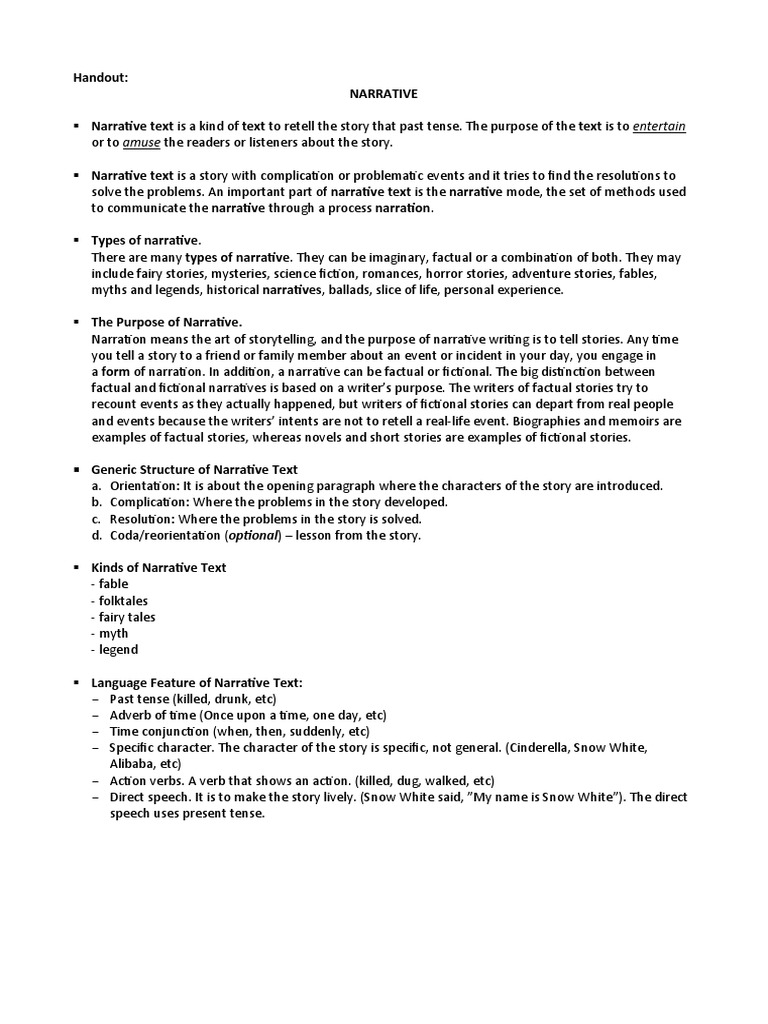 Handout:

NARRATIVE

▪ Narrative text is a kind of text to retell the story that past tense. The purpose of the text is to entertain or to amuse the readers or listeners about the story.

▪ Narrative text is a story with complication or problematic events and it tries to find the resolutions to solve the problems. An important part of narrative text is the narrative mode, the set of methods used to communicate the narrative through a process narration.

▪ Types of narrative.
There are many types of narrative. They can be imaginary, factual or a combination of both. They may include fairy stories, mysteries, science fiction, romances, horror stories, adventure stories, fables, myths and legends, historical narratives, ballads, slice of life, personal experience.

▪ The Purpose of Narrative.
Narration means the art of storytelling, and the purpose of narrative writing is to tell stories. Any time you tell a story to a friend or family member about an event or incident in your day, you engage in a form of narration. In addition, a narrative can be factual or fictional. The big distinction between factual and fictional narratives is based on a writer's purpose. The writers of factual stories try to recount events as they actually happened, but writers of fictional stories can depart from real people and events because the writers' intents are not to retell a real-life event. Biographies and memoirs are examples of factual stories, whereas novels and short stories are examples of fictional stories.

▪ Generic Structure of Narrative Text
a. Orientation: It is about the opening paragraph where the characters of the story are introduced.
b. Complication: Where the problems in the story developed.
c. Resolution: Where the problems in the story is solved.
d. Coda/reorientation (optional) – lesson from the story.

▪ Kinds of Narrative Text
- fable
- folktales
- fairy tales
- myth
- legend

▪ Language Feature of Narrative Text:
– Past tense (killed, drunk, etc)
– Adverb of time (Once upon a time, one day, etc)
– Time conjunction (when, then, suddenly, etc)
– Specific character. The character of the story is specific, not general. (Cinderella, Snow White, Alibaba, etc)
– Action verbs. A verb that shows an action. (killed, dug, walked, etc)
– Direct speech. It is to make the story lively. (Snow White said, "My name is Snow White"). The direct speech uses present tense.